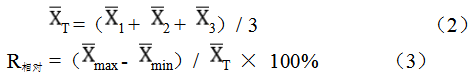 $\overline{X}_T = (\overline{X}_1 + \overline{X}_2 + \overline{X}_3) / 3$ （2）

$R_{相对} = (\overline{X}_{max} - \overline{X}_{min}) / \overline{X}_T \times 100\%$ （3）